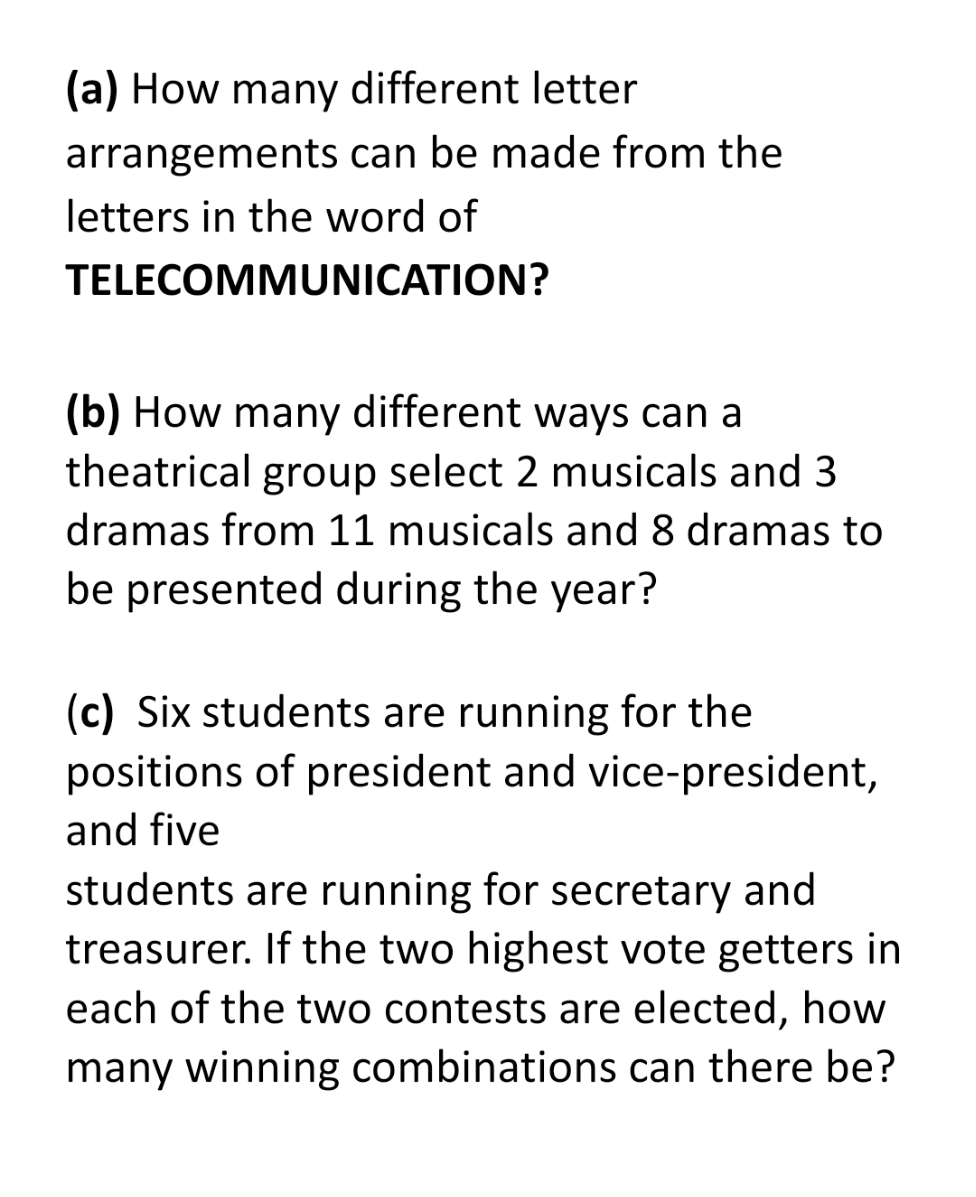 (a) How many different letter arrangements can be made from the letters in the word of TELECOMMUNICATION?

(b) How many different ways can a theatrical group select 2 musicals and 3 dramas from 11 musicals and 8 dramas to be presented during the year?

(c) Six students are running for the positions of president and vice-president, and five
students are running for secretary and treasurer. If the two highest vote getters in each of the two contests are elected, how many winning combinations can there be?